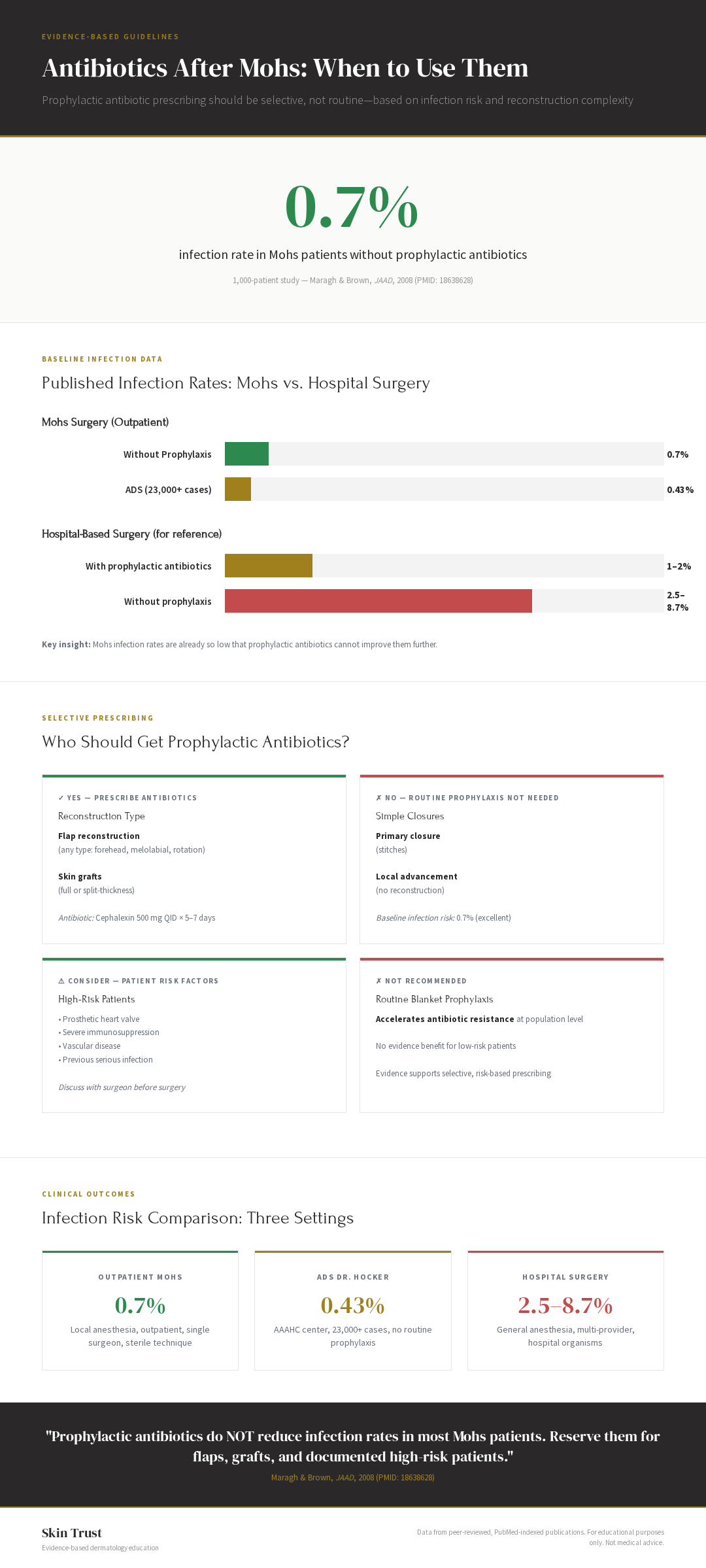 EVIDENCE-BASED GUIDELINES

Antibiotics After Mohs: When to Use Them

Prophylactic antibiotic prescribing should be selective, not routine—based on infection risk and reconstruction complexity

0.7%

infection rate in Mohs patients without prophylactic antibiotics

1,000-patient study — Maragh & Brown, JAAD, 2008 (PMID: 18638628)

BASELINE INFECTION DATA

Published Infection Rates: Mohs vs. Hospital Surgery

Mohs Surgery (Outpatient)

Without Prophylaxis 0.7%

ADS (23,000+ cases) 0.43%

Hospital-Based Surgery (for reference)

With prophylactic antibiotics 1–2%

Without prophylaxis 2.5–8.7%

Key insight: Mohs infection rates are already so low that prophylactic antibiotics cannot improve them further.

SELECTIVE PRESCRIBING

Who Should Get Prophylactic Antibiotics?

✓ YES — PRESCRIBE ANTIBIOTICS

Reconstruction Type

Flap reconstruction
(any type: forehead, melolabial, rotation)

Skin grafts
(full or split-thickness)

Antibiotic: Cephalexin 500 mg QID × 5–7 days

✗ NO — ROUTINE PROPHYLAXIS NOT NEEDED

Simple Closures

Primary closure
(stitches)

Local advancement
(no reconstruction)

Baseline infection risk: 0.7% (excellent)

⚠ CONSIDER — PATIENT RISK FACTORS

High-Risk Patients

• Prosthetic heart valve
• Severe immunosuppression
• Vascular disease
• Previous serious infection

Discuss with surgeon before surgery

✗ NOT RECOMMENDED

Routine Blanket Prophylaxis

Accelerates antibiotic resistance at population level

No evidence benefit for low-risk patients

Evidence supports selective, risk-based prescribing

CLINICAL OUTCOMES

Infection Risk Comparison: Three Settings

OUTPATIENT MOHS
0.7%
Local anesthesia, outpatient, single surgeon, sterile technique

ADS DR. HOCKER
0.43%
AAAHC center, 23,000+ cases, no routine prophylaxis

HOSPITAL SURGERY
2.5–8.7%
General anesthesia, multi-provider, hospital organisms

"Prophylactic antibiotics do NOT reduce infection rates in most Mohs patients. Reserve them for flaps, grafts, and documented high-risk patients."

Maragh & Brown, JAAD, 2008 (PMID: 18638628)

Skin Trust
Evidence-based dermatology education

Data from peer-reviewed, PubMed-indexed publications. For educational purposes only. Not medical advice.